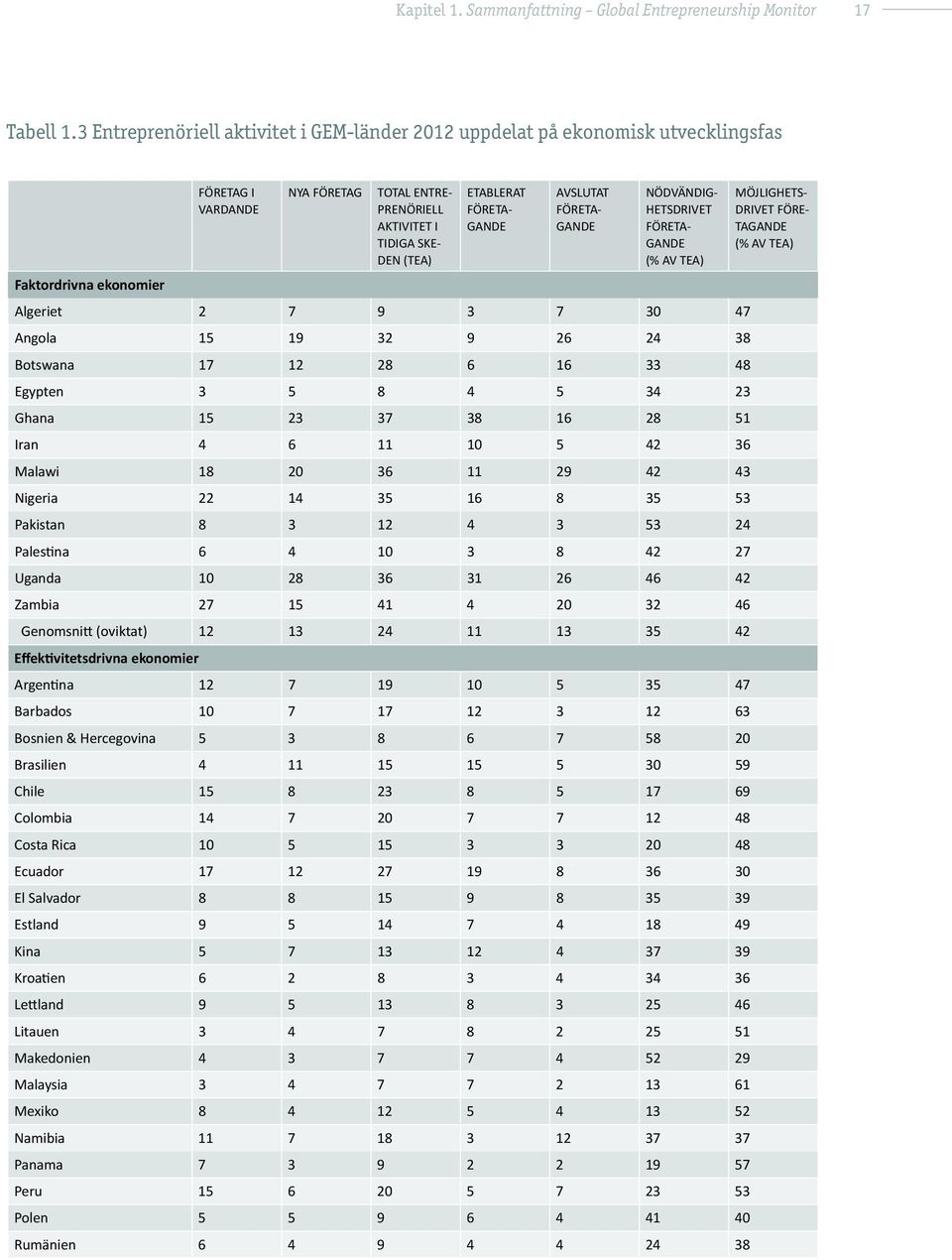 Kapitel 1. Sammanfattning – Global Entrepreneurship Monitor 17

Tabell 1.3 Entreprenöriell aktivitet i GEM-länder 2012 uppdelat på ekonomisk utvecklingsfas

| | FÖRETAG I VARDANDE | NYA FÖRETAG | TOTAL ENTREPRENÖRIELL AKTIVITET I TIDIGA SKEDEN (TEA) | ETABLERAT FÖRETAGANDE | AVSLUTAT FÖRETAGANDE | NÖDVÄNDIGHETSDRIVET FÖRETAGANDE (% AV TEA) | MÖJLIGHETSDRIVET FÖRETAGANDE (% AV TEA) |
|---|---|---|---|---|---|---|---|
| Faktordrivna ekonomier | | | | | | | |
| Algeriet | 2 | 7 | 9 | 3 | 7 | 30 | 47 |
| Angola | 15 | 19 | 32 | 9 | 26 | 24 | 38 |
| Botswana | 17 | 12 | 28 | 6 | 16 | 33 | 48 |
| Egypten | 3 | 5 | 8 | 4 | 5 | 34 | 23 |
| Ghana | 15 | 23 | 37 | 38 | 16 | 28 | 51 |
| Iran | 4 | 6 | 11 | 10 | 5 | 42 | 36 |
| Malawi | 18 | 20 | 36 | 11 | 29 | 42 | 43 |
| Nigeria | 22 | 14 | 35 | 16 | 8 | 35 | 53 |
| Pakistan | 8 | 3 | 12 | 4 | 3 | 53 | 24 |
| Palestina | 6 | 4 | 10 | 3 | 8 | 42 | 27 |
| Uganda | 10 | 28 | 36 | 31 | 26 | 46 | 42 |
| Zambia | 27 | 15 | 41 | 4 | 20 | 32 | 46 |
| Genomsnitt (oviktat) | 12 | 13 | 24 | 11 | 13 | 35 | 42 |
| Effektivitetsdrivna ekonomier | | | | | | | |
| Argentina | 12 | 7 | 19 | 10 | 5 | 35 | 47 |
| Barbados | 10 | 7 | 17 | 12 | 3 | 12 | 63 |
| Bosnien & Hercegovina | 5 | 3 | 8 | 6 | 7 | 58 | 20 |
| Brasilien | 4 | 11 | 15 | 15 | 5 | 30 | 59 |
| Chile | 15 | 8 | 23 | 8 | 5 | 17 | 69 |
| Colombia | 14 | 7 | 20 | 7 | 7 | 12 | 48 |
| Costa Rica | 10 | 5 | 15 | 3 | 3 | 20 | 48 |
| Ecuador | 17 | 12 | 27 | 19 | 8 | 36 | 30 |
| El Salvador | 8 | 8 | 15 | 9 | 8 | 35 | 39 |
| Estland | 9 | 5 | 14 | 7 | 4 | 18 | 49 |
| Kina | 5 | 7 | 13 | 12 | 4 | 37 | 39 |
| Kroatien | 6 | 2 | 8 | 3 | 4 | 34 | 36 |
| Lettland | 9 | 5 | 13 | 8 | 3 | 25 | 46 |
| Litauen | 3 | 4 | 7 | 8 | 2 | 25 | 51 |
| Makedonien | 4 | 3 | 7 | 7 | 4 | 52 | 29 |
| Malaysia | 3 | 4 | 7 | 7 | 2 | 13 | 61 |
| Mexiko | 8 | 4 | 12 | 5 | 4 | 13 | 52 |
| Namibia | 11 | 7 | 18 | 3 | 12 | 37 | 37 |
| Panama | 7 | 3 | 9 | 2 | 2 | 19 | 57 |
| Peru | 15 | 6 | 20 | 5 | 7 | 23 | 53 |
| Polen | 5 | 5 | 9 | 6 | 4 | 41 | 40 |
| Rumänien | 6 | 4 | 9 | 4 | 4 | 24 | 38 |